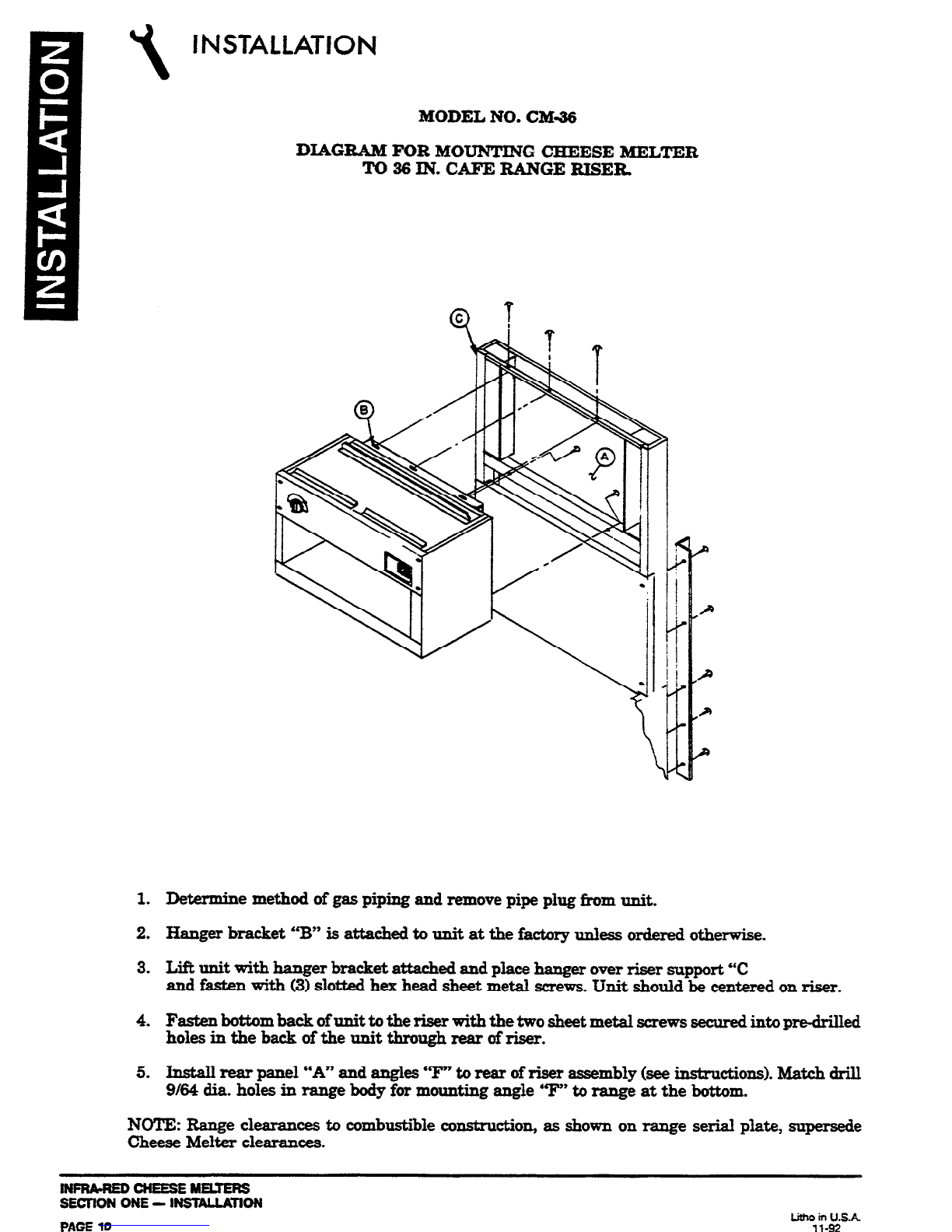 INSTALLATION

INSTALLATION

MODEL NO. CM-36

DIAGRAM FOR MOUNTING CHEESE MELTER TO 36 IN. CAFE RANGE RISER.

C

B

A

1. Determine method of gas piping and remove pipe plug from unit.

2. Hanger bracket "B" is attached to unit at the factory unless ordered otherwise.

3. Lift unit with hanger bracket attached and place hanger over riser support "C and fasten with (3) slotted hex head sheet metal screws. Unit should be centered on riser.

4. Fasten bottom back of unit to the riser with the two sheet metal screws secured into pre-drilled holes in the back of the unit through rear of riser.

5. Install rear panel "A" and angles "F" to rear of riser assembly (see instructions). Match drill 9/64 dia. holes in range body for mounting angle "F" to range at the bottom.

NOTE: Range clearances to combustible construction, as shown on range serial plate, supersede Cheese Melter clearances.

INFRA-RED CHEESE MELTERS
SECTION ONE — INSTALLATION
PAGE 10

Litho in U.S.A.
11-92